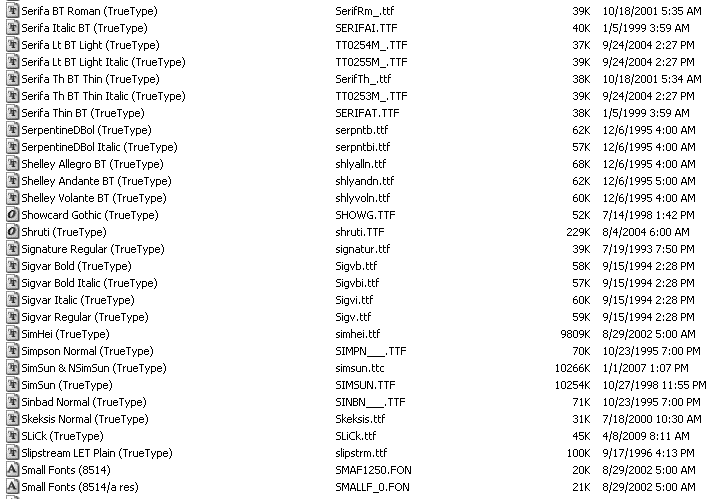 | | | | |
|---|---|---|---|
| Serifa BT Roman (TrueType) | SerifRm_.ttf | 39K | 10/18/2001 5:35 AM |
| Serifa Italic BT (TrueType) | SERIFAI.TTF | 40K | 1/5/1999 3:59 AM |
| Serifa Lt BT Light (TrueType) | TT0254M_.TTF | 37K | 9/24/2004 2:27 PM |
| Serifa Lt BT Light Italic (TrueType) | TT0255M_.TTF | 39K | 9/24/2004 2:27 PM |
| Serifa Th BT Thin (TrueType) | SerifTh_.ttf | 38K | 10/18/2001 5:34 AM |
| Serifa Th BT Thin Italic (TrueType) | TT0253M_.TTF | 39K | 9/24/2004 2:27 PM |
| Serifa Thin BT (TrueType) | SERIFAT.TTF | 38K | 1/5/1999 3:59 AM |
| SerpentineDBol (TrueType) | serpntb.ttf | 62K | 12/6/1995 4:00 AM |
| SerpentineDBol Italic (TrueType) | serpntbi.ttf | 57K | 12/6/1995 4:00 AM |
| Shelley Allegro BT (TrueType) | shlyalln.ttf | 68K | 12/6/1995 4:00 AM |
| Shelley Andante BT (TrueType) | shlyandn.ttf | 62K | 12/6/1995 5:00 AM |
| Shelley Volante BT (TrueType) | shlyvoln.ttf | 60K | 12/6/1995 4:00 AM |
| Showcard Gothic (TrueType) | SHOWG.TTF | 52K | 7/14/1998 1:42 PM |
| Shruti (TrueType) | shruti.TTF | 229K | 8/4/2004 6:00 AM |
| Signature Regular (TrueType) | signatur.ttf | 39K | 7/19/1993 7:50 PM |
| Sigvar Bold (TrueType) | Sigvb.ttf | 58K | 9/15/1994 2:28 PM |
| Sigvar Bold Italic (TrueType) | Sigvbi.ttf | 57K | 9/15/1994 2:28 PM |
| Sigvar Italic (TrueType) | Sigvi.ttf | 60K | 9/15/1994 2:28 PM |
| Sigvar Regular (TrueType) | Sigv.ttf | 59K | 9/15/1994 2:28 PM |
| SimHei (TrueType) | simhei.ttf | 9809K | 8/29/2002 5:00 AM |
| Simpson Normal (TrueType) | SIMPN___.TTF | 70K | 10/23/1995 7:00 PM |
| SimSun & NSimSun (TrueType) | simsun.ttc | 10266K | 1/1/2007 1:07 PM |
| SimSun (TrueType) | SIMSUN.TTF | 10254K | 10/27/1998 11:55 PM |
| Sinbad Normal (TrueType) | SINBN___.TTF | 71K | 10/23/1995 7:00 PM |
| Skeksis Normal (TrueType) | Skeksis.ttf | 31K | 7/18/2000 10:30 AM |
| SLiCk (TrueType) | SLiCk.ttf | 45K | 4/8/2009 8:11 AM |
| Slipstream LET Plain (TrueType) | slipstrm.ttf | 100K | 9/17/1996 4:13 PM |
| Small Fonts (8514) | SMAF1250.FON | 20K | 8/29/2002 5:00 AM |
| Small Fonts (8514/a res) | SMALLF_0.FON | 21K | 8/29/2002 5:00 AM |